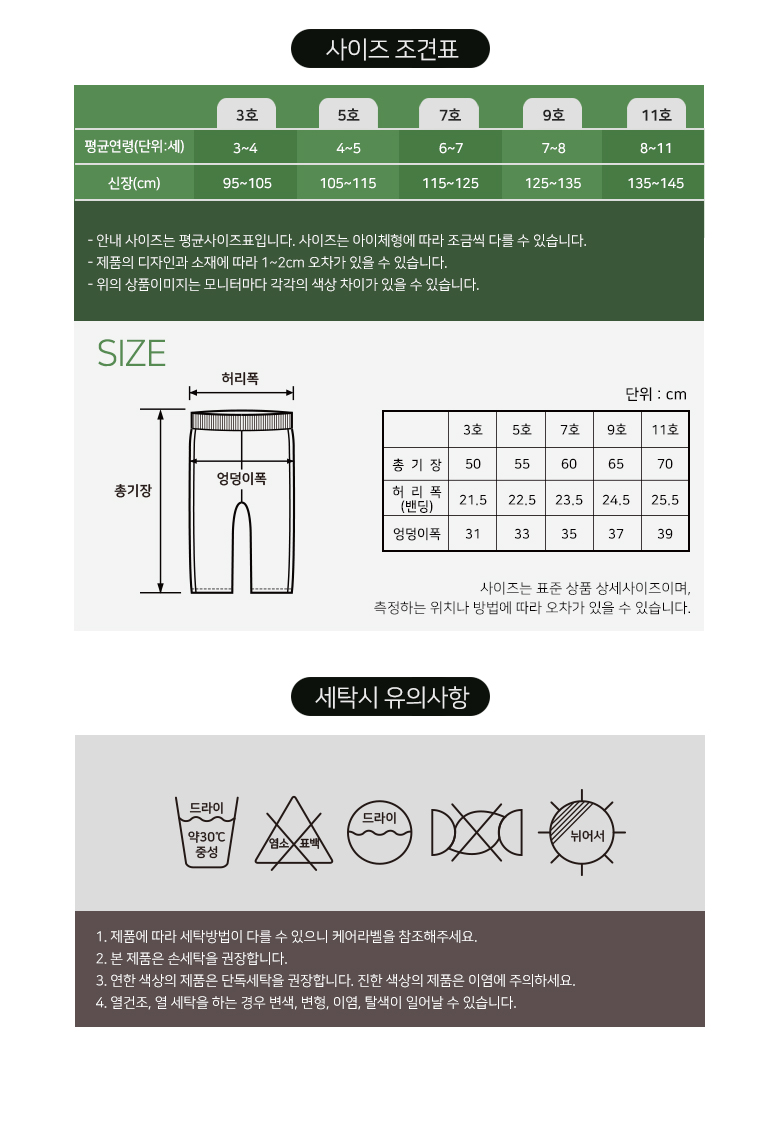 사이즈 조견표

|  | 3호 | 5호 | 7호 | 9호 | 11호 |
|---|---|---|---|---|---|
| 평균연령(단위:세) | 3~4 | 4~5 | 6~7 | 7~8 | 8~11 |
| 신장(cm) | 95~105 | 105~115 | 115~125 | 125~135 | 135~145 |

- 안내 사이즈는 평균사이즈표입니다. 사이즈는 아이체형에 따라 조금씩 다를 수 있습니다.
- 제품의 디자인과 소재에 따라 1~2cm 오차가 있을 수 있습니다.
- 위의 상품이미지는 모니터마다 각각의 색상 차이가 있을 수 있습니다.

SIZE

허리폭

총기장

엉덩이폭

단위 : cm

|  | 3호 | 5호 | 7호 | 9호 | 11호 |
|---|---|---|---|---|---|
| 총 기 장 | 50 | 55 | 60 | 65 | 70 |
| 허 리 폭 (밴딩) | 21.5 | 22.5 | 23.5 | 24.5 | 25.5 |
| 엉덩이폭 | 31 | 33 | 35 | 37 | 39 |

사이즈는 표준 상품 상세사이즈이며,
측정하는 위치나 방법에 따라 오차가 있을 수 있습니다.

세탁시 유의사항

드라이
약30℃
중성

염소 표백

드라이

뉘어서

1. 제품에 따라 세탁방법이 다를 수 있으니 케어라벨을 참조해주세요.
2. 본 제품은 손세탁을 권장합니다.
3. 연한 색상의 제품은 단독세탁을 권장합니다. 진한 색상의 제품은 이염에 주의하세요.
4. 열건조, 열 세탁을 하는 경우 변색, 변형, 이염, 탈색이 일어날 수 있습니다.